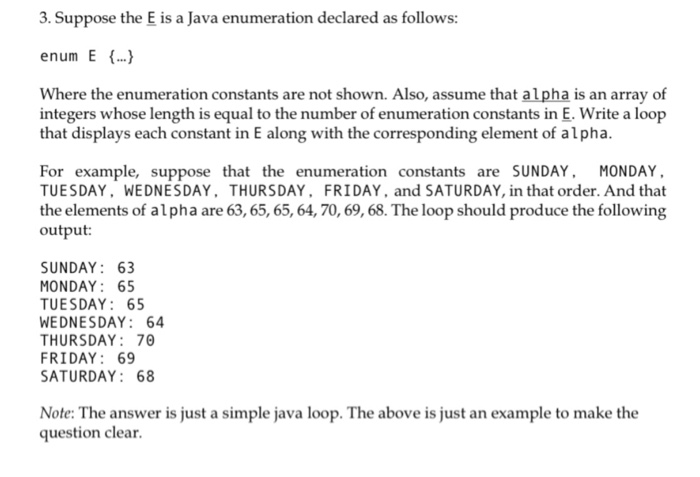 3. Suppose the E is a Java enumeration declared as follows:

enum E {…}

Where the enumeration constants are not shown. Also, assume that alpha is an array of integers whose length is equal to the number of enumeration constants in E. Write a loop that displays each constant in E along with the corresponding element of alpha.

For example, suppose that the enumeration constants are SUNDAY, MONDAY, TUESDAY, WEDNESDAY, THURSDAY, FRIDAY, and SATURDAY, in that order. And that the elements of alpha are 63, 65, 65, 64, 70, 69, 68. The loop should produce the following output:

SUNDAY: 63
MONDAY: 65
TUESDAY: 65
WEDNESDAY: 64
THURSDAY: 70
FRIDAY: 69
SATURDAY: 68

Note: The answer is just a simple java loop. The above is just an example to make the question clear.